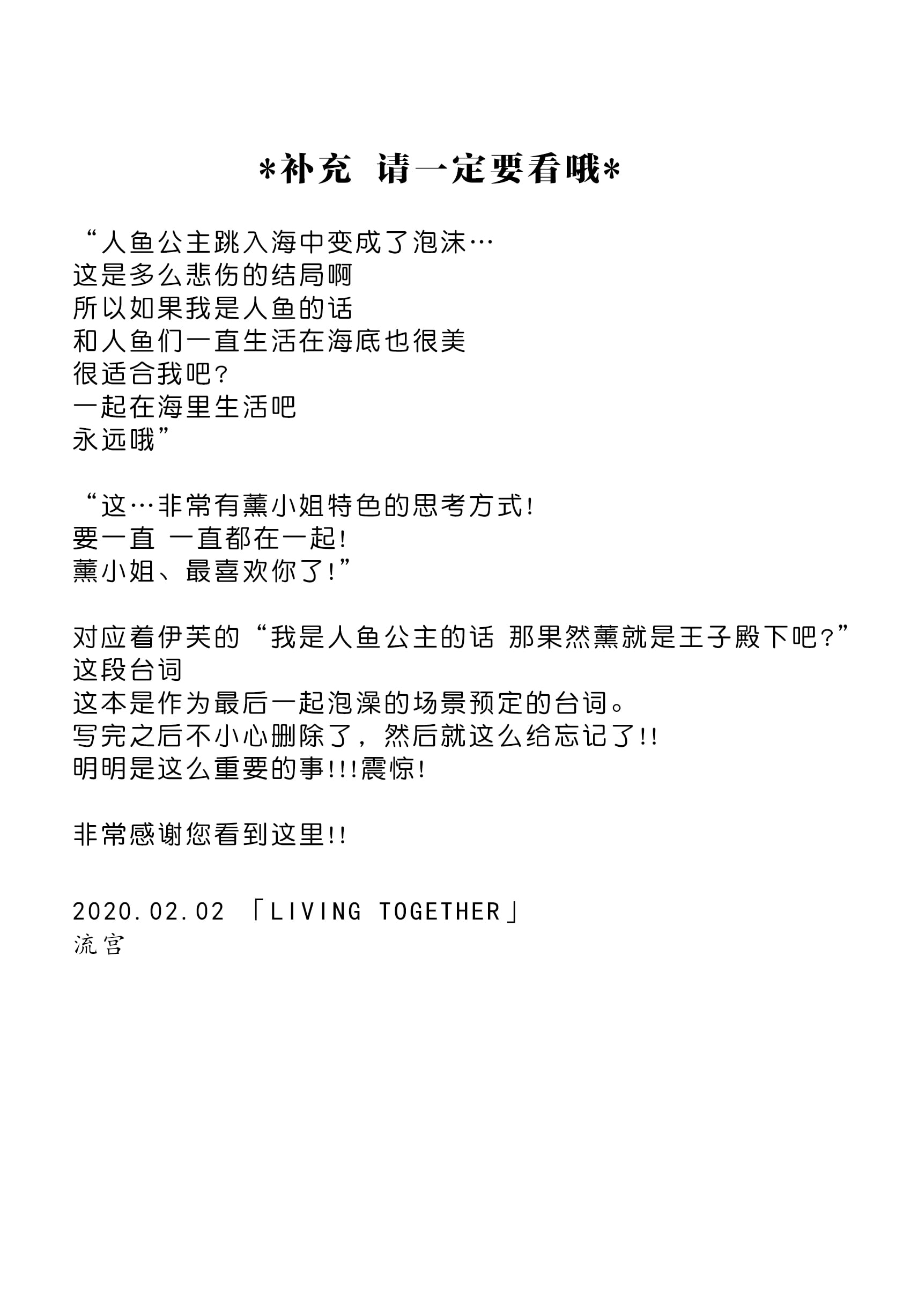 *补充 请一定要看哦*

“人鱼公主跳入海中变成了泡沫…
这是多么悲伤的结局啊
所以如果我是人鱼的话
和人鱼们一直生活在海底也很美
很适合我吧?
一起在海里生活吧
永远哦”

“这…非常有薰小姐特色的思考方式!
要一直 一直都在一起!
薰小姐、最喜欢你了!”

对应着伊芙的“我是人鱼公主的话 那果然薰就是王子殿下吧?”
这段台词
这本是作为最后一起泡澡的场景预定的台词。
写完之后不小心删除了，然后就这么给忘记了!!
明明是这么重要的事!!!震惊!

非常感谢您看到这里!!

2020.02.02 「LIVING TOGETHER」
流宫